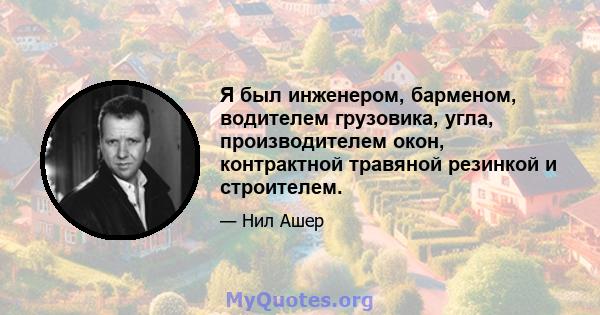 Я был инженером, барменом, водителем грузовика, угла, производителем окон, контрактной травяной резинкой и строителем.

— Нил Ашер

MyQuotes.org